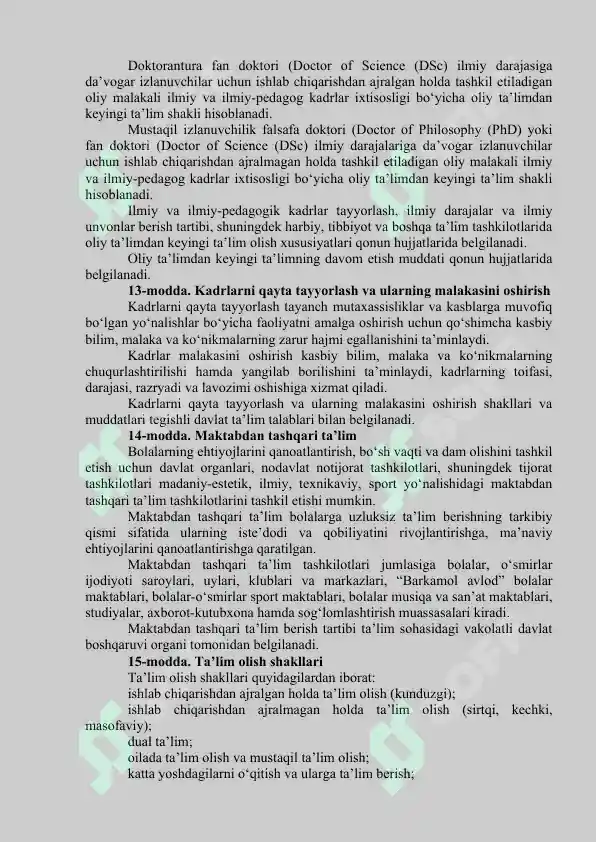 Doktorantura fan doktori (Doctor of Science (DSc) ilmiy darajasiga da’vogar izlanuvchilar uchun ishlab chiqarishdan ajralgan holda tashkil etiladigan oliy malakali ilmiy va ilmiy-pedagog kadrlar ixtisosligi bo‘yicha oliy ta’limdan keyingi ta’lim shakli hisoblanadi.

Mustaqil izlanuvchilik falsafa doktori (Doctor of Philosophy (PhD) yoki fan doktori (Doctor of Science (DSc) ilmiy darajalariga da’vogar izlanuvchilar uchun ishlab chiqarishdan ajralmagan holda tashkil etiladigan oliy malakali ilmiy va ilmiy-pedagog kadrlar ixtisosligi bo‘yicha oliy ta’limdan keyingi ta’lim shakli hisoblanadi.

Ilmiy va ilmiy-pedagogik kadrlar tayyorlash, ilmiy darajalar va ilmiy unvonlar berish tartibi, shuningdek harbiy, tibbiyot va boshqa ta’lim tashkilotlarida oliy ta’limdan keyingi ta’lim olish xususiyatlari qonun hujjatlarida belgilanadi.

Oliy ta’limdan keyingi ta’limning davom etish muddati qonun hujjatlarida belgilanadi.

13-modda. Kadrlarni qayta tayyorlash va ularning malakasini oshirish

Kadrlarni qayta tayyorlash tayanch mutaxassisliklar va kasblarga muvofiq bo‘lgan yo‘nalishlar bo‘yicha faoliyatni amalga oshirish uchun qo‘shimcha kasbiy bilim, malaka va ko‘nikmalarning zarur hajmi egallanishini ta’minlaydi.

Kadrlar malakasini oshirish kasbiy bilim, malaka va ko‘nikmalarning chuqurlashtirilishi hamda yangilab borilishini ta’minlaydi, kadrlarning toifasi, darajasi, razryadi va lavozimi oshishiga xizmat qiladi.

Kadrlarni qayta tayyorlash va ularning malakasini oshirish shakllari va muddatlari tegishli davlat ta’lim talablari bilan belgilanadi.

14-modda. Maktabdan tashqari ta’lim

Bolalarning ehtiyojlarini qanoatlantirish, bo‘sh vaqti va dam olishini tashkil etish uchun davlat organlari, nodavlat notijorat tashkilotlari, shuningdek tijorat tashkilotlari madaniy-estetik, ilmiy, texnikaviy, sport yo‘nalishidagi maktabdan tashqari ta’lim tashkilotlarini tashkil etishi mumkin.

Maktabdan tashqari ta’lim bolalarga uzluksiz ta’lim berishning tarkibiy qismi sifatida ularning iste’dodi va qobiliyatini rivojlantirishga, ma’naviy ehtiyojlarini qanoatlantirishga qaratilgan.

Maktabdan tashqari ta’lim tashkilotlari jumlasiga bolalar, o‘smirlar ijodiyoti saroylari, uylari, klublari va markazlari, “Barkamol avlod” bolalar maktablari, bolalar-o‘smirlar sport maktablari, bolalar musiqa va san’at maktablari, studiyalar, axborot-kutubxona hamda sog‘lomlashtirish muassasalari kiradi.

Maktabdan tashqari ta’lim berish tartibi ta’lim sohasidagi vakolatli davlat boshqaruvi organi tomonidan belgilanadi.

15-modda. Ta’lim olish shakllari

Ta’lim olish shakllari quyidagilardan iborat:

ishlab chiqarishdan ajralgan holda ta’lim olish (kunduzgi);

ishlab chiqarishdan ajralmagan holda ta’lim olish (sirtqi, kechki, masofaviy);

dual ta’lim;

oilada ta’lim olish va mustaqil ta’lim olish;

katta yoshdagilarni o‘qitish va ularga ta’lim berish;